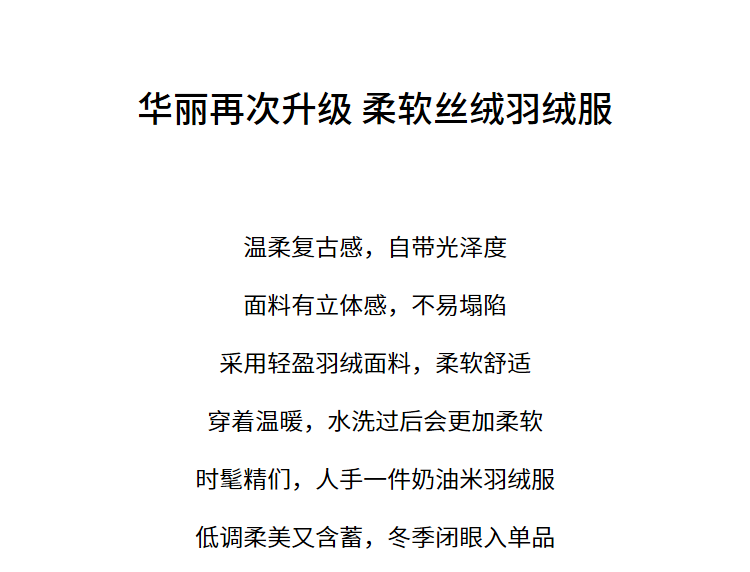 华丽再次升级 柔软丝绒羽绒服

温柔复古感，自带光泽度

面料有立体感，不易塌陷

采用轻盈羽绒面料，柔软舒适

穿着温暖，水洗过后会更加柔软

时髦精们，人手一件奶油米羽绒服

低调柔美又含蓄，冬季闭眼入单品